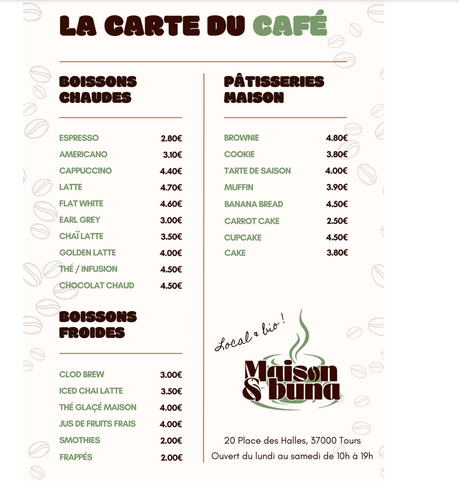 LA CARTE DU CAFÉ

BOISSONS CHAUDES

| | |
|---|---|
| ESPRESSO | 2.80€ |
| AMERICANO | 3.10€ |
| CAPPUCCINO | 4.40€ |
| LATTE | 4.70€ |
| FLAT WHITE | 4.60€ |
| EARL GREY | 3.00€ |
| CHAÏ LATTE | 3.50€ |
| GOLDEN LATTE | 4.00€ |
| THÉ / INFUSION | 4.50€ |
| CHOCOLAT CHAUD | 4.50€ |

BOISSONS FROIDES

| | |
|---|---|
| CLOD BREW | 3.00€ |
| ICED CHAI LATTE | 3.50€ |
| THÉ GLAÇÉ MAISON | 4.00€ |
| JUS DE FRUITS FRAIS | 4.00€ |
| SMOTHIES | 2.00€ |
| FRAPPÉS | 2.00€ |

PÂTISSERIES MAISON

| | |
|---|---|
| BROWNIE | 4.80€ |
| COOKIE | 3.80€ |
| TARTE DE SAISON | 4.00€ |
| MUFFIN | 3.90€ |
| BANANA BREAD | 4.50€ |
| CARROT CAKE | 2.50€ |
| CUPCAKE | 4.50€ |
| CAKE | 3.80€ |

Local & bio !

Maison & buna

20 Place des Halles, 37000 Tours
Ouvert du lundi au samedi de 10h à 19h